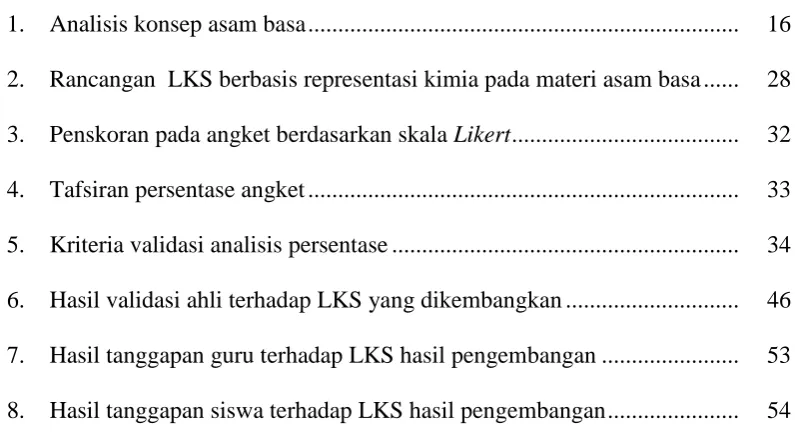 1. Analisis konsep asam basa 16

2. Rancangan LKS berbasis representasi kimia pada materi asam basa 28

3. Penskoran pada angket berdasarkan skala Likert 32

4. Tafsiran persentase angket 33

5. Kriteria validasi analisis persentase 34

6. Hasil validasi ahli terhadap LKS yang dikembangkan 46

7. Hasil tanggapan guru terhadap LKS hasil pengembangan 53

8. Hasil tanggapan siswa terhadap LKS hasil pengembangan 54